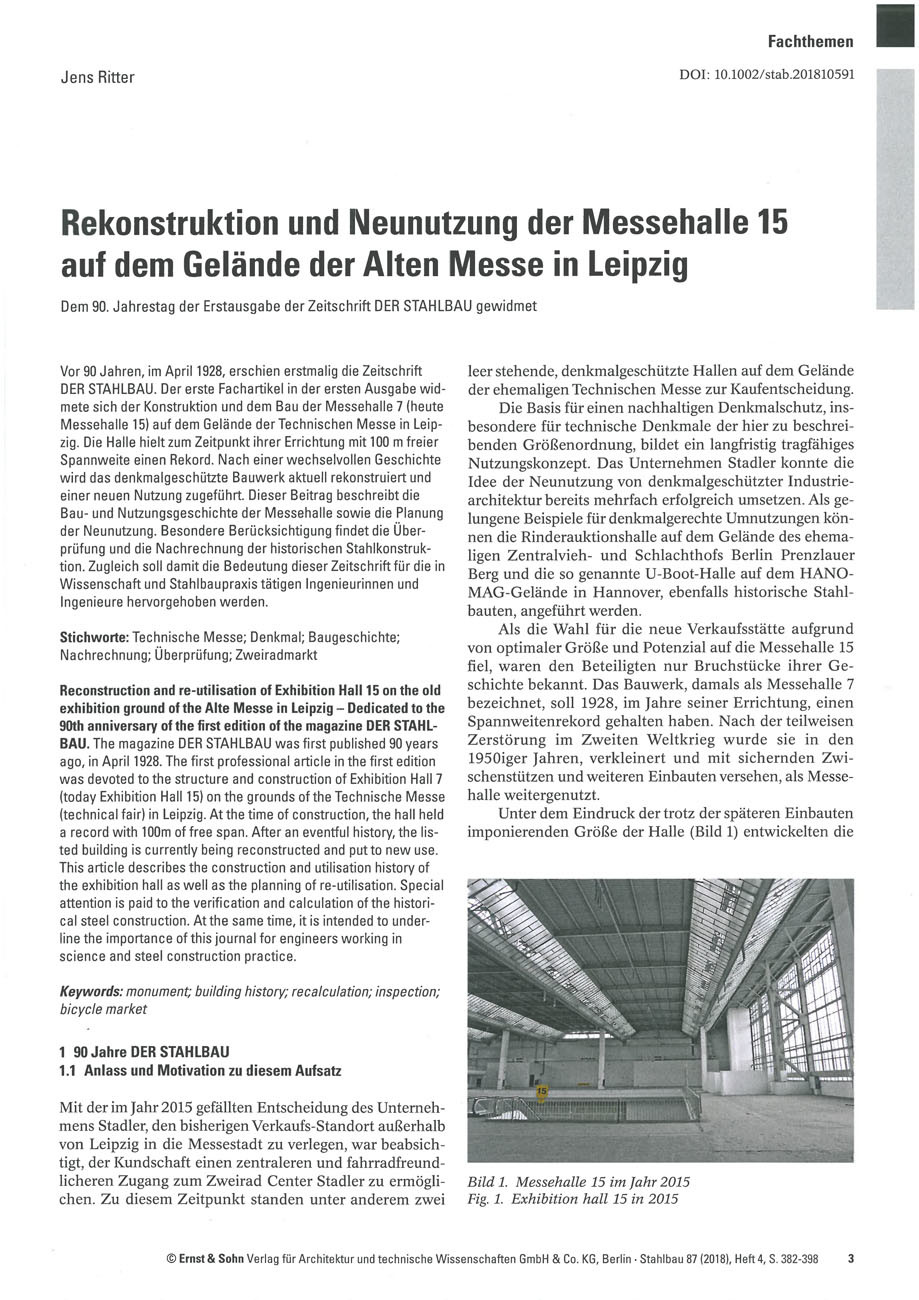 Fachthemen

Jens Ritter

DOI: 10.1002/stab.201810591

Rekonstruktion und Neunutzung der Messehalle 15 auf dem Gelände der Alten Messe in Leipzig

Dem 90. Jahrestag der Erstausgabe der Zeitschrift DER STAHLBAU gewidmet

Vor 90 Jahren, im April 1928, erschien erstmalig die Zeitschrift DER STAHLBAU. Der erste Fachartikel in der ersten Ausgabe widmete sich der Konstruktion und dem Bau der Messehalle 7 (heute Messehalle 15) auf dem Gelände der Technischen Messe in Leipzig. Die Halle hielt zum Zeitpunkt ihrer Errichtung mit 100 m freier Spannweite einen Rekord. Nach einer wechselvollen Geschichte wird das denkmalgeschützte Bauwerk aktuell rekonstruiert und einer neuen Nutzung zugeführt. Dieser Beitrag beschreibt die Bau- und Nutzungsgeschichte der Messehalle sowie die Planung der Neunutzung. Besondere Berücksichtigung findet die Überprüfung und die Nachrechnung der historischen Stahlkonstruktion. Zugleich soll damit die Bedeutung dieser Zeitschrift für die in Wissenschaft und Stahlbaupraxis tätigen Ingenieurinnen und Ingenieure hervorgehoben werden.

Stichworte: Technische Messe; Denkmal; Baugeschichte; Nachrechnung; Überprüfung; Zweiradmarkt

Reconstruction and re-utilisation of Exhibition Hall 15 on the old exhibition ground of the Alte Messe in Leipzig – Dedicated to the 90th anniversary of the first edition of the magazine DER STAHLBAU. The magazine DER STAHLBAU was first published 90 years ago, in April 1928. The first professional article in the first edition was devoted to the structure and construction of Exhibition Hall 7 (today Exhibition Hall 15) on the grounds of the Technische Messe (technical fair) in Leipzig. At the time of construction, the hall held a record with 100m of free span. After an eventful history, the listed building is currently being reconstructed and put to new use. This article describes the construction and utilisation history of the exhibition hall as well as the planning of re-utilisation. Special attention is paid to the verification and calculation of the historical steel construction. At the same time, it is intended to underline the importance of this journal for engineers working in science and steel construction practice.

Keywords: monument; building history; recalculation; inspection; bicycle market

1 90 Jahre DER STAHLBAU
1.1 Anlass und Motivation zu diesem Aufsatz

Mit der im Jahr 2015 gefällten Entscheidung des Unternehmens Stadler, den bisherigen Verkaufs-Standort außerhalb von Leipzig in die Messestadt zu verlegen, war beabsichtigt, der Kundschaft einen zentraleren und fahrradfreundlicheren Zugang zum Zweirad Center Stadler zu ermöglichen. Zu diesem Zeitpunkt standen unter anderem zwei leer stehende, denkmalgeschützte Hallen auf dem Gelände der ehemaligen Technischen Messe zur Kaufentscheidung.

Die Basis für einen nachhaltigen Denkmalschutz, insbesondere für technische Denkmale der hier zu beschreibenden Größenordnung, bildet ein langfristig tragfähiges Nutzungskonzept. Das Unternehmen Stadler konnte die Idee der Neunutzung von denkmalgeschützter Industriearchitektur bereits mehrfach erfolgreich umsetzen. Als gelungene Beispiele für denkmalgerechte Umnutzungen können die Rinderauktionshalle auf dem Gelände des ehemaligen Zentralvieh- und Schlachthofs Berlin Prenzlauer Berg und die so genannte U-Boot-Halle auf dem HANOMAG-Gelände in Hannover, ebenfalls historische Stahlbauten, angeführt werden.

Als die Wahl für die neue Verkaufsstätte aufgrund von optimaler Größe und Potenzial auf die Messehalle 15 fiel, waren den Beteiligten nur Bruchstücke ihrer Geschichte bekannt. Das Bauwerk, damals als Messehalle 7 bezeichnet, soll 1928, im Jahre seiner Errichtung, einen Spannweitenrekord gehalten haben. Nach der teilweisen Zerstörung im Zweiten Weltkrieg wurde sie in den 1950iger Jahren, verkleinert und mit sichernden Zwischenstützen und weiteren Einbauten versehen, als Messehalle weitergenutzt.

Unter dem Eindruck der trotz der späteren Einbauten imponierenden Größe der Halle (Bild 1) entwickelten die

15

Bild 1. Messehalle 15 im Jahr 2015
Fig. 1. Exhibition hall 15 in 2015

© Ernst & Sohn Verlag für Architektur und technische Wissenschaften GmbH & Co. KG, Berlin · Stahlbau 87 (2018), Heft 4, S. 382-398 3